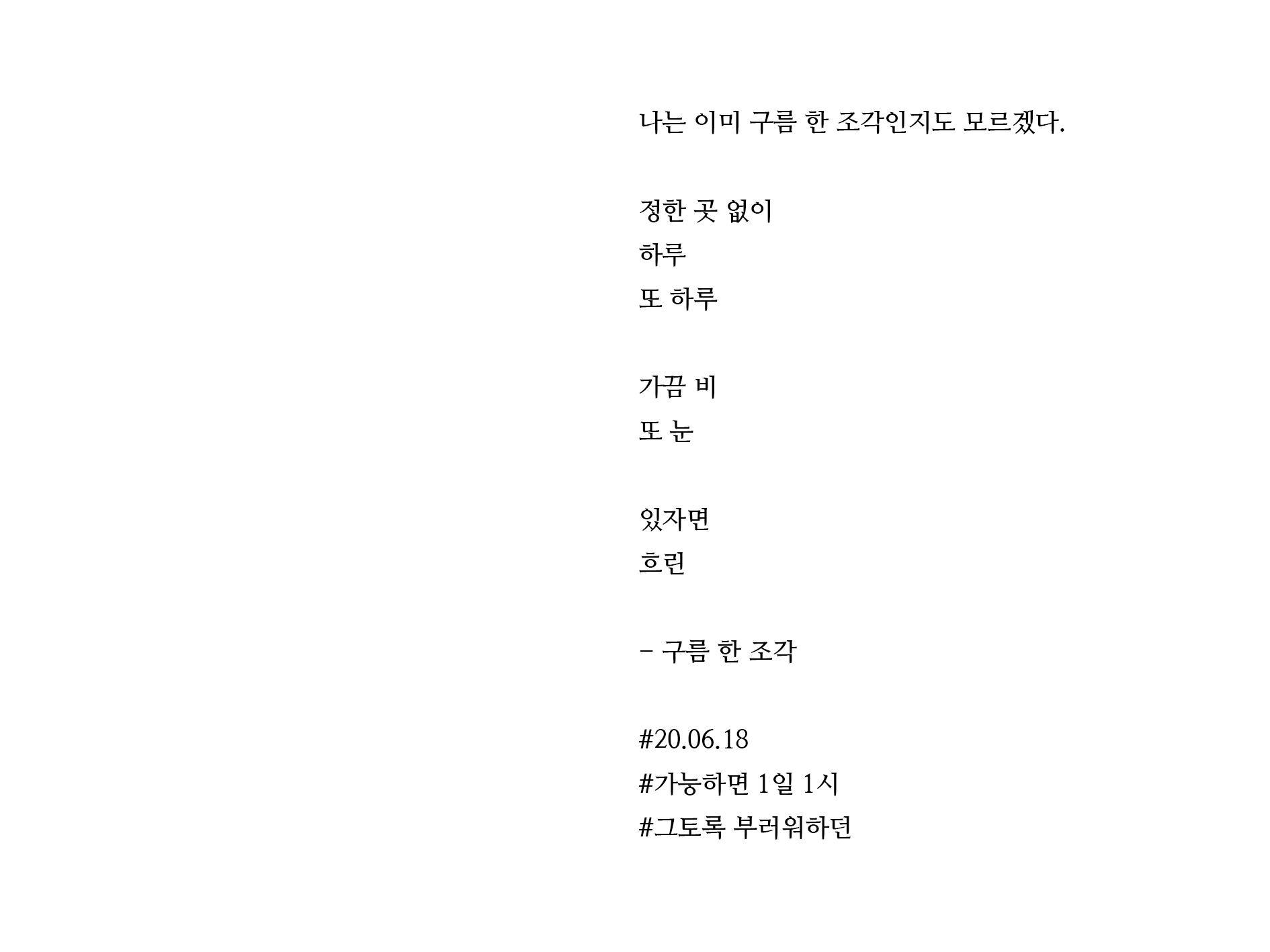 나는 이미 구름 한 조각인지도 모르겠다.

정한 곳 없이
하루
또 하루

가끔 비
또 눈

있자면
흐린

- 구름 한 조각

#20.06.18
#가능하면 1일 1시
#그토록 부러워하던